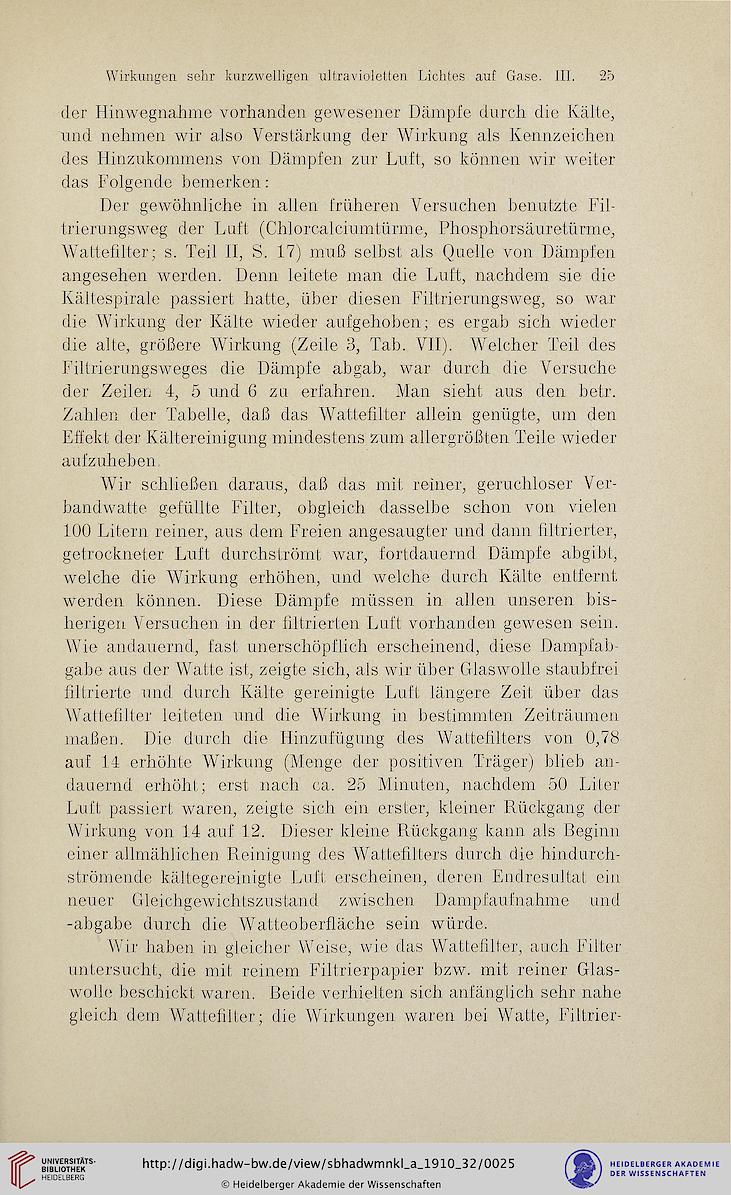 Wirkungen sehr kurzwelligen ultravioletten Lichtes auf Gase. III. 25

der Hinwegnahme vorhanden gewesener Dämpfe durch die Kälte, und nehmen wir also Verstärkung der Wirkung als Kennzeichen des Hinzukommens von Dämpfen zur Luft, so können wir weiter das Folgende bemerken:

Der gewöhnliche in allen früheren Versuchen benutzte Filtrierungsweg der Luft (Chlorcalciumtürme, Phosphorsäuretürme, Wattefilter; s. Teil II, S. 17) muß selbst als Quelle von Dämpfen angesehen werden. Denn leitete man die Luft, nachdem sie die Kältespirale passiert hatte, über diesen Filtrierungsweg, so war die Wirkung der Kälte wieder aufgehoben; es ergab sich wieder die alte, größere Wirkung (Zeile 3, Tab. VII). Welcher Teil des Filtrierungsweges die Dämpfe abgab, war durch die Versuche der Zeilen 4, 5 und 6 zu erfahren. Man sieht aus den betr. Zahlen der Tabelle, daß das Wattefilter allein genügte, um den Effekt der Kältereinigung mindestens zum allergrößten Teile wieder aufzuheben.

Wir schließen daraus, daß das mit reiner, geruchloser Verbandwatte gefüllte Filter, obgleich dasselbe schon von vielen 100 Litern reiner, aus dem Freien angesaugter und dann filtrierter, getrockneter Luft durchströmt war, fortdauernd Dämpfe abgibt, welche die Wirkung erhöhen, und welche durch Kälte entfernt werden können. Diese Dämpfe müssen in allen unseren bisherigen Versuchen in der filtrierten Luft vorhanden gewesen sein. Wie andauernd, fast unerschöpflich erscheinend, diese Dampfabgabe aus der Watte ist, zeigte sich, als wir über Glaswolle staubfrei filtrierte und durch Kälte gereinigte Luft längere Zeit über das Wattefilter leiteten und die Wirkung in bestimmten Zeiträumen maßen. Die durch die Hinzufügung des Wattefilters von 0,78 auf 14 erhöhte Wirkung (Menge der positiven Träger) blieb andauernd erhöht; erst nach ca. 25 Minuten, nachdem 50 Liter Luft passiert waren, zeigte sich ein erster, kleiner Rückgang der Wirkung von 14 auf 12. Dieser kleine Rückgang kann als Beginn einer allmählichen Reinigung des Wattefilters durch die hindurchströmende kältegereinigte Luft erscheinen, deren Endresultat ein neuer Gleichgewichtszustand zwischen Dampfaufnahme und -abgabe durch die Watteoberfläche sein würde.

Wir haben in gleicher Weise, wie das Wattefilter, auch Filter untersucht, die mit reinem Filtrierpapier bzw. mit reiner Glaswolle beschickt waren. Beide verhielten sich anfänglich sehr nahe gleich dem Wattefilter; die Wirkungen waren bei Watte, Filtrier-

UNIVERSITÄTS-BIBLIOTHEK HEIDELBERG
http://digi.hadw-bw.de/view/sbhadwmnkl_a_1910_32/0025
© Heidelberger Akademie der Wissenschaften
HEIDELBERGER AKADEMIE DER WISSENSCHAFTEN